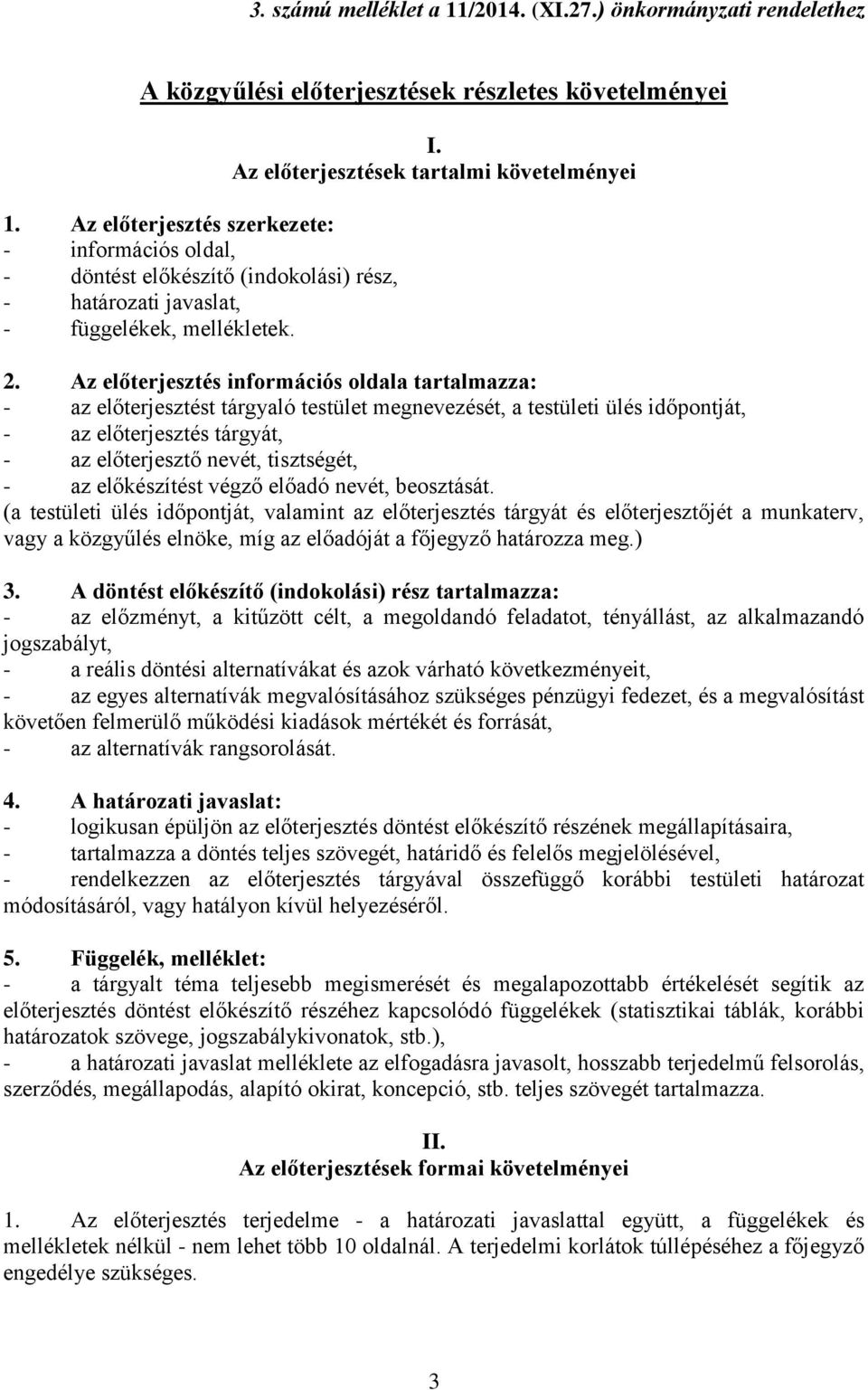 3. számú melléklet a 11/2014. (XI.27.) önkormányzati rendelethez

A közgyűlési előterjesztések részletes követelményei

I.
Az előterjesztések tartalmi követelményei

1. Az előterjesztés szerkezete:
- információs oldal,
- döntést előkészítő (indokolási) rész,
- határozati javaslat,
- függelékek, mellékletek.

2. Az előterjesztés információs oldala tartalmazza:
- az előterjesztést tárgyaló testület megnevezését, a testületi ülés időpontját,
- az előterjesztés tárgyát,
- az előterjesztő nevét, tisztségét,
- az előkészítést végző előadó nevét, beosztását.
(a testületi ülés időpontját, valamint az előterjesztés tárgyát és előterjesztőjét a munkaterv, vagy a közgyűlés elnöke, míg az előadóját a főjegyző határozza meg.)

3. A döntést előkészítő (indokolási) rész tartalmazza:
- az előzményt, a kitűzött célt, a megoldandó feladatot, tényállást, az alkalmazandó jogszabályt,
- a reális döntési alternatívákat és azok várható következményeit,
- az egyes alternatívák megvalósításához szükséges pénzügyi fedezet, és a megvalósítást követően felmerülő működési kiadások mértékét és forrását,
- az alternatívák rangsorolását.

4. A határozati javaslat:
- logikusan épüljön az előterjesztés döntést előkészítő részének megállapításaira,
- tartalmazza a döntés teljes szövegét, határidő és felelős megjelölésével,
- rendelkezzen az előterjesztés tárgyával összefüggő korábbi testületi határozat módosításáról, vagy hatályon kívül helyezéséről.

5. Függelék, melléklet:
- a tárgyalt téma teljesebb megismerését és megalapozottabb értékelését segítik az előterjesztés döntést előkészítő részéhez kapcsolódó függelékek (statisztikai táblák, korábbi határozatok szövege, jogszabálykivonatok, stb.),
- a határozati javaslat melléklete az elfogadásra javasolt, hosszabb terjedelmű felsorolás, szerződés, megállapodás, alapító okirat, koncepció, stb. teljes szövegét tartalmazza.

II.
Az előterjesztések formai követelményei

1. Az előterjesztés terjedelme - a határozati javaslattal együtt, a függelékek és mellékletek nélkül - nem lehet több 10 oldalnál. A terjedelmi korlátok túllépéséhez a főjegyző engedélye szükséges.

3